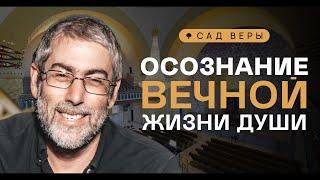 САД ВЕРЫ

ОСОЗНАНИЕ ВЕЧНОЙ ЖИЗНИ ДУШИ